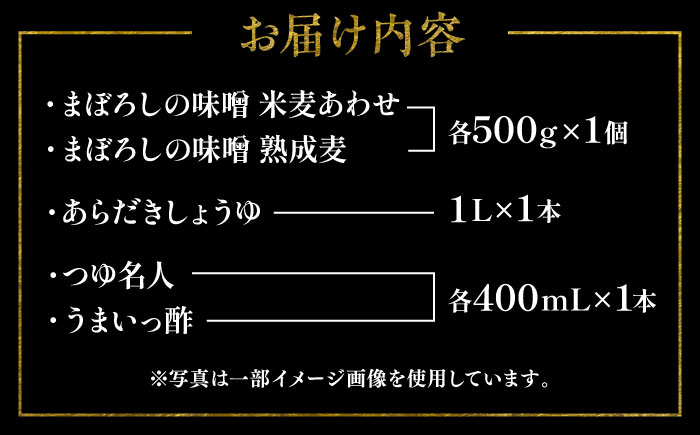 お届け内容

・まぼろしの味噌 米麦あわせ
・まぼろしの味噌 熟成麦
各500g×1個

・あらだきしょうゆ
1L×1本

・つゆ名人
・うまいっ酢
各400mL×1本

※写真は一部イメージ画像を使用しています。